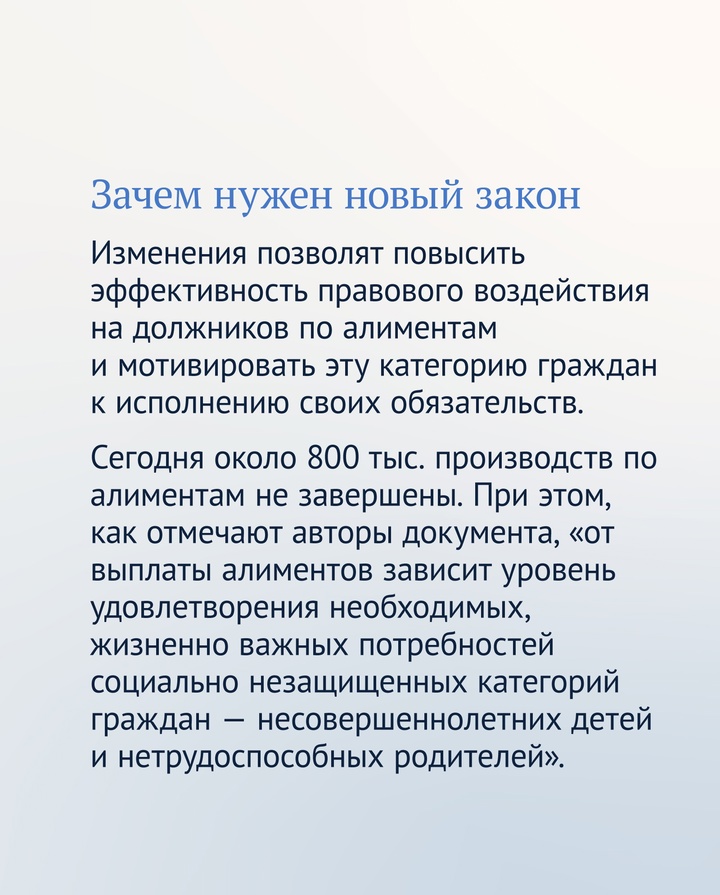 Зачем нужен новый закон

Изменения позволят повысить эффективность правового воздействия на должников по алиментам и мотивировать эту категорию граждан к исполнению своих обязательств.

Сегодня около 800 тыс. производств по алиментам не завершены. При этом, как отмечают авторы документа, «от выплаты алиментов зависит уровень удовлетворения необходимых, жизненно важных потребностей социально незащищенных категорий граждан — несовершеннолетних детей и нетрудоспособных родителей».